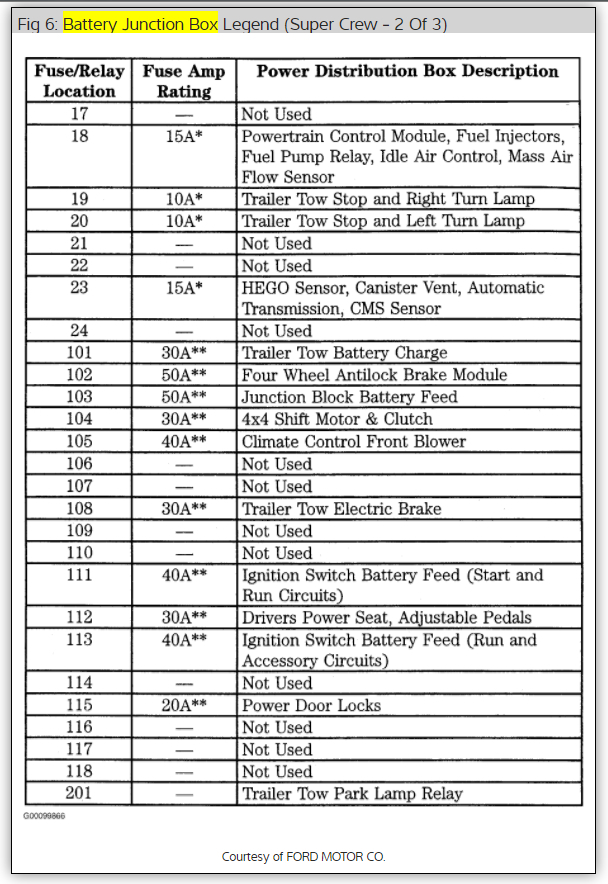 Fig 6: Battery Junction Box Legend (Super Crew - 2 Of 3)

| Fuse/Relay Location | Fuse Amp Rating | Power Distribution Box Description |
|---|---|---|
| 17 | — | Not Used |
| 18 | 15A* | Powertrain Control Module, Fuel Injectors, Fuel Pump Relay, Idle Air Control, Mass Air Flow Sensor |
| 19 | 10A* | Trailer Tow Stop and Right Turn Lamp |
| 20 | 10A* | Trailer Tow Stop and Left Turn Lamp |
| 21 | — | Not Used |
| 22 | — | Not Used |
| 23 | 15A* | HEGO Sensor, Canister Vent, Automatic Transmission, CMS Sensor |
| 24 | — | Not Used |
| 101 | 30A** | Trailer Tow Battery Charge |
| 102 | 50A** | Four Wheel Antilock Brake Module |
| 103 | 50A** | Junction Block Battery Feed |
| 104 | 30A** | 4x4 Shift Motor & Clutch |
| 105 | 40A** | Climate Control Front Blower |
| 106 | — | Not Used |
| 107 | — | Not Used |
| 108 | 30A** | Trailer Tow Electric Brake |
| 109 | — | Not Used |
| 110 | — | Not Used |
| 111 | 40A** | Ignition Switch Battery Feed (Start and Run Circuits) |
| 112 | 30A** | Drivers Power Seat, Adjustable Pedals |
| 113 | 40A** | Ignition Switch Battery Feed (Run and Accessory Circuits) |
| 114 | — | Not Used |
| 115 | 20A** | Power Door Locks |
| 116 | — | Not Used |
| 117 | — | Not Used |
| 118 | — | Not Used |
| 201 | — | Trailer Tow Park Lamp Relay |

G00099866

Courtesy of FORD MOTOR CO.